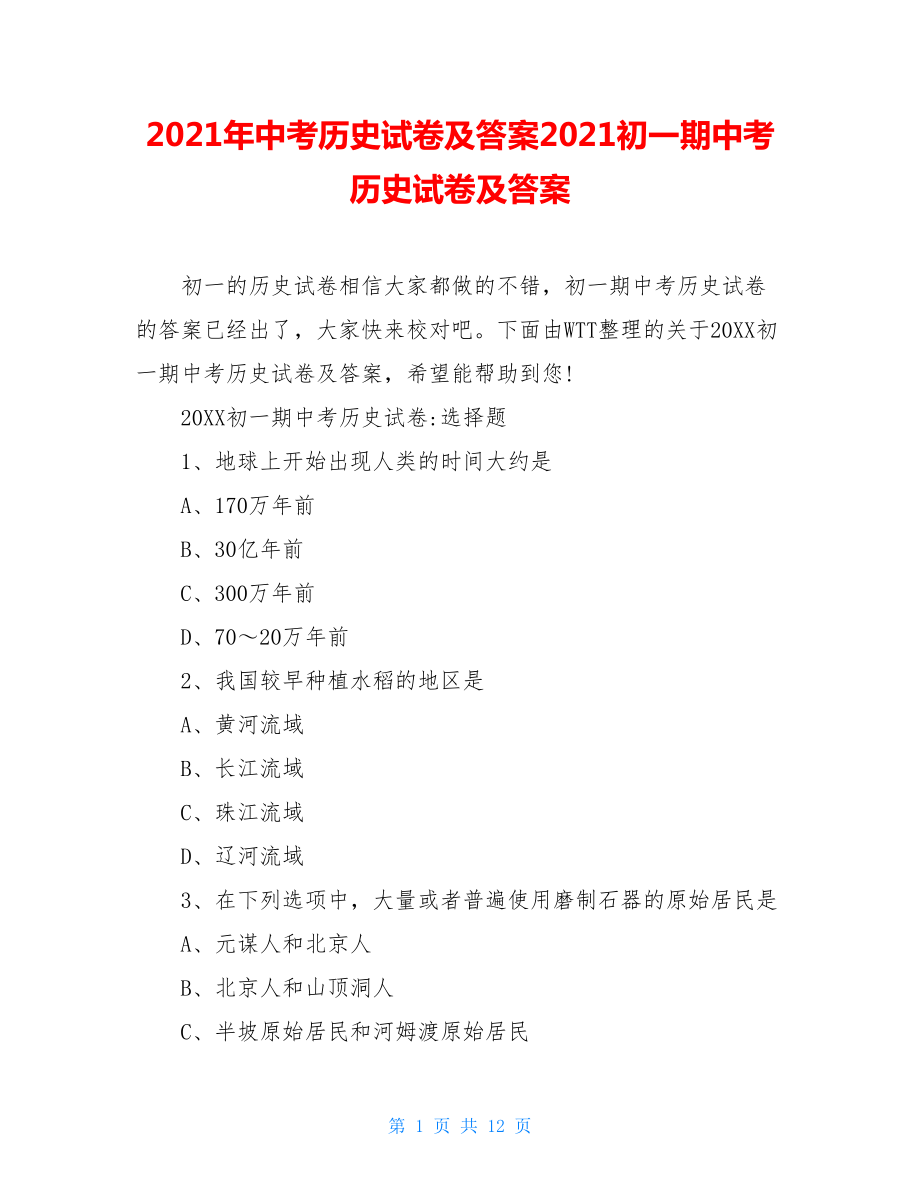 2021年中考历史试卷及答案2021初一期中考历史试卷及答案

初一的历史试卷相信大家都做的不错，初一期中考历史试卷的答案已经出了，大家快来校对吧。下面由WTT整理的关于20XX初一期中考历史试卷及答案，希望能帮助到您!

20XX初一期中考历史试卷:选择题

1、地球上开始出现人类的时间大约是

A、170万年前

B、30亿年前

C、300万年前

D、70～20万年前

2、我国较早种植水稻的地区是

A、黄河流域

B、长江流域

C、珠江流域

D、辽河流域

3、在下列选项中，大量或者普遍使用磨制石器的原始居民是

A、元谋人和北京人

B、北京人和山顶洞人

C、半坡原始居民和河姆渡原始居民

第 1 页 共 12 页